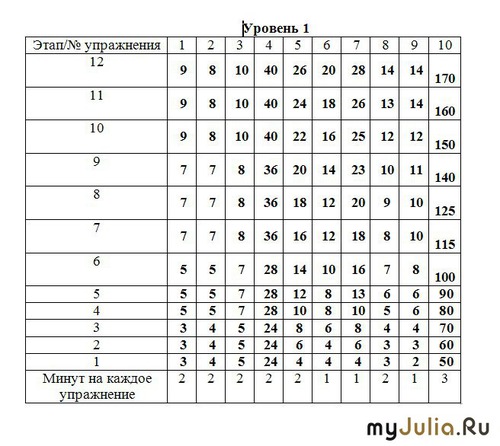 Уровень 1

| Этап/№ упражнения | 1 | 2 | 3 | 4 | 5 | 6 | 7 | 8 | 9 | 10 |
|---|---|---|---|---|---|---|---|---|---|---|
| 12 | 9 | 8 | 10 | 40 | 26 | 20 | 28 | 14 | 14 | 170 |
| 11 | 9 | 8 | 10 | 40 | 24 | 18 | 26 | 13 | 14 | 160 |
| 10 | 9 | 8 | 10 | 40 | 22 | 16 | 25 | 12 | 12 | 150 |
| 9 | 7 | 7 | 8 | 36 | 20 | 14 | 23 | 10 | 11 | 140 |
| 8 | 7 | 7 | 8 | 36 | 18 | 12 | 20 | 9 | 10 | 125 |
| 7 | 7 | 7 | 8 | 36 | 16 | 12 | 18 | 8 | 10 | 115 |
| 6 | 5 | 5 | 7 | 28 | 14 | 10 | 16 | 7 | 8 | 100 |
| 5 | 5 | 5 | 7 | 28 | 12 | 8 | 13 | 6 | 6 | 90 |
| 4 | 5 | 5 | 7 | 28 | 10 | 8 | 10 | 5 | 6 | 80 |
| 3 | 3 | 4 | 5 | 24 | 8 | 6 | 8 | 4 | 4 | 70 |
| 2 | 3 | 4 | 5 | 24 | 6 | 4 | 6 | 3 | 3 | 60 |
| 1 | 3 | 4 | 5 | 24 | 4 | 4 | 4 | 3 | 2 | 50 |
| Минут на каждое упражнение | 2 | 2 | 2 | 2 | 2 | 1 | 1 | 2 | 1 | 3 |

myJulia.Ru